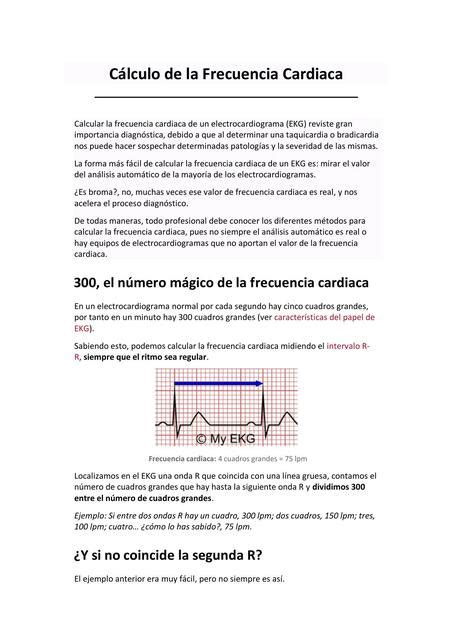 Cálculo de la Frecuencia Cardiaca

Calcular la frecuencia cardiaca de un electrocardiograma (EKG) reviste gran importancia diagnóstica, debido a que al determinar una taquicardia o bradicardia nos puede hacer sospechar determinadas patologías y la severidad de las mismas.

La forma más fácil de calcular la frecuencia cardiaca de un EKG es: mirar el valor del análisis automático de la mayoría de los electrocardiogramas.

¿Es broma?, no, muchas veces ese valor de frecuencia cardiaca es real, y nos acelera el proceso diagnóstico.

De todas maneras, todo profesional debe conocer los diferentes métodos para calcular la frecuencia cardiaca, pues no siempre el análisis automático es real o hay equipos de electrocardiogramas que no aportan el valor de la frecuencia cardiaca.

300, el número mágico de la frecuencia cardiaca

En un electrocardiograma normal por cada segundo hay cinco cuadros grandes, por tanto en un minuto hay 300 cuadros grandes (ver características del papel de EKG).

Sabiendo esto, podemos calcular la frecuencia cardiaca midiendo el intervalo R-R, siempre que el ritmo sea regular.

© My EKG

Frecuencia cardiaca: 4 cuadros grandes = 75 lpm

Localizamos en el EKG una onda R que coincida con una línea gruesa, contamos el número de cuadros grandes que hay hasta la siguiente onda R y dividimos 300 entre el número de cuadros grandes.

Ejemplo: Si entre dos ondas R hay un cuadro, 300 lpm; dos cuadros, 150 lpm; tres, 100 lpm; cuatro... ¿cómo lo has sabido?, 75 lpm.

¿Y si no coincide la segunda R?

El ejemplo anterior era muy fácil, pero no siempre es así.